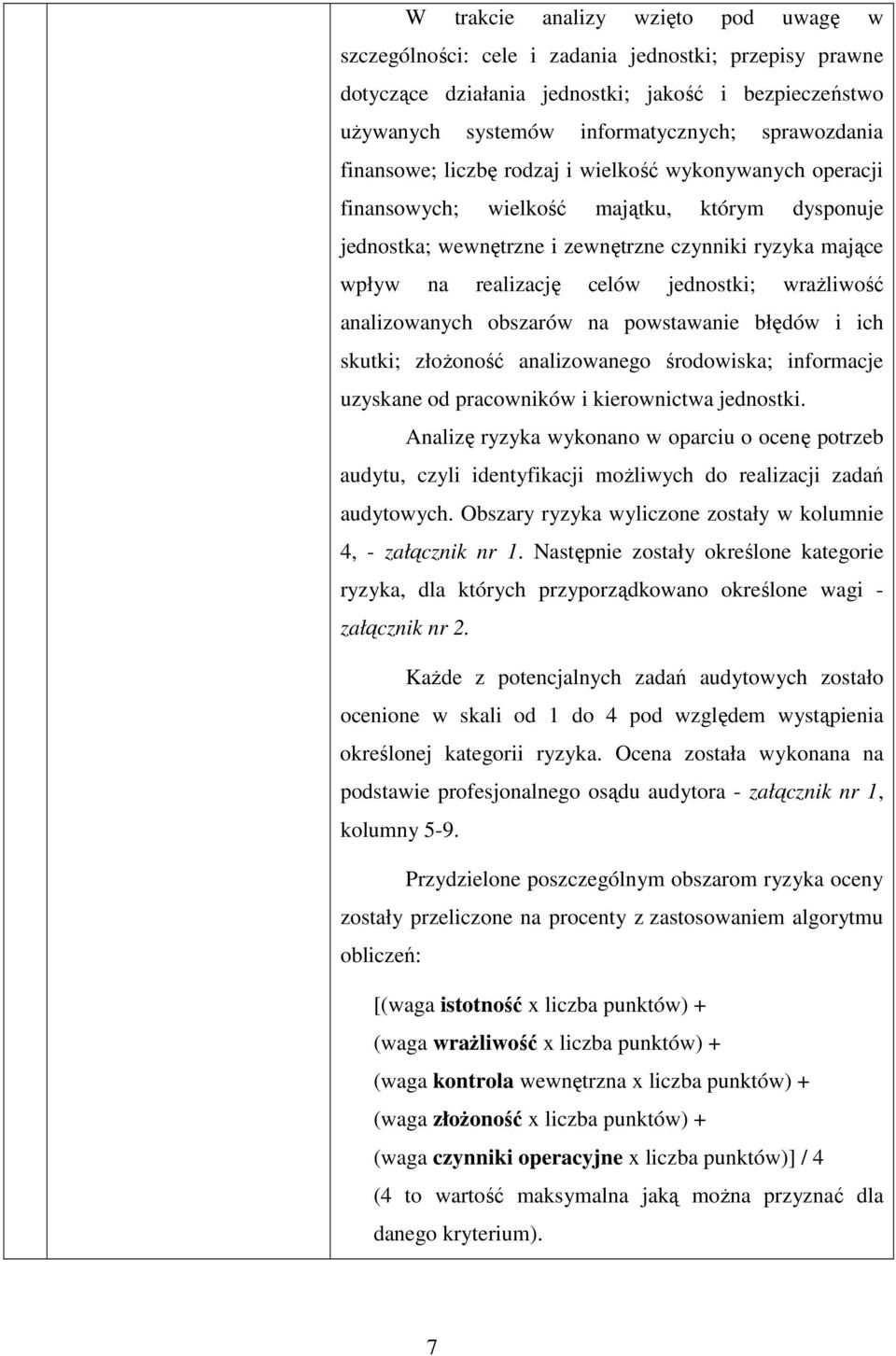 W trakcie analizy wzięto pod uwagę w szczególności: cele i zadania jednostki; przepisy prawne dotyczące działania jednostki; jakość i bezpieczeństwo używanych systemów informatycznych; sprawozdania finansowe; liczbę rodzaj i wielkość wykonywanych operacji finansowych; wielkość majątku, którym dysponuje jednostka; wewnętrzne i zewnętrzne czynniki ryzyka mające wpływ na realizację celów jednostki; wrażliwość analizowanych obszarów na powstawanie błędów i ich skutki; złożoność analizowanego środowiska; informacje uzyskane od pracowników i kierownictwa jednostki.

Analizę ryzyka wykonano w oparciu o ocenę potrzeb audytu, czyli identyfikacji możliwych do realizacji zadań audytowych. Obszary ryzyka wyliczone zostały w kolumnie 4, - załącznik nr 1. Następnie zostały określone kategorie ryzyka, dla których przyporządkowano określone wagi - załącznik nr 2.

Każde z potencjalnych zadań audytowych zostało ocenione w skali od 1 do 4 pod względem wystąpienia określonej kategorii ryzyka. Ocena została wykonana na podstawie profesjonalnego osądu audytora - załącznik nr 1, kolumny 5-9.

Przydzielone poszczególnym obszarom ryzyka oceny zostały przeliczone na procenty z zastosowaniem algorytmu obliczeń:

[(waga istotność x liczba punktów) +
(waga wrażliwość x liczba punktów) +
(waga kontrola wewnętrzna x liczba punktów) +
(waga złożoność x liczba punktów) +
(waga czynniki operacyjne x liczba punktów)] / 4
(4 to wartość maksymalna jaką można przyznać dla danego kryterium).

7